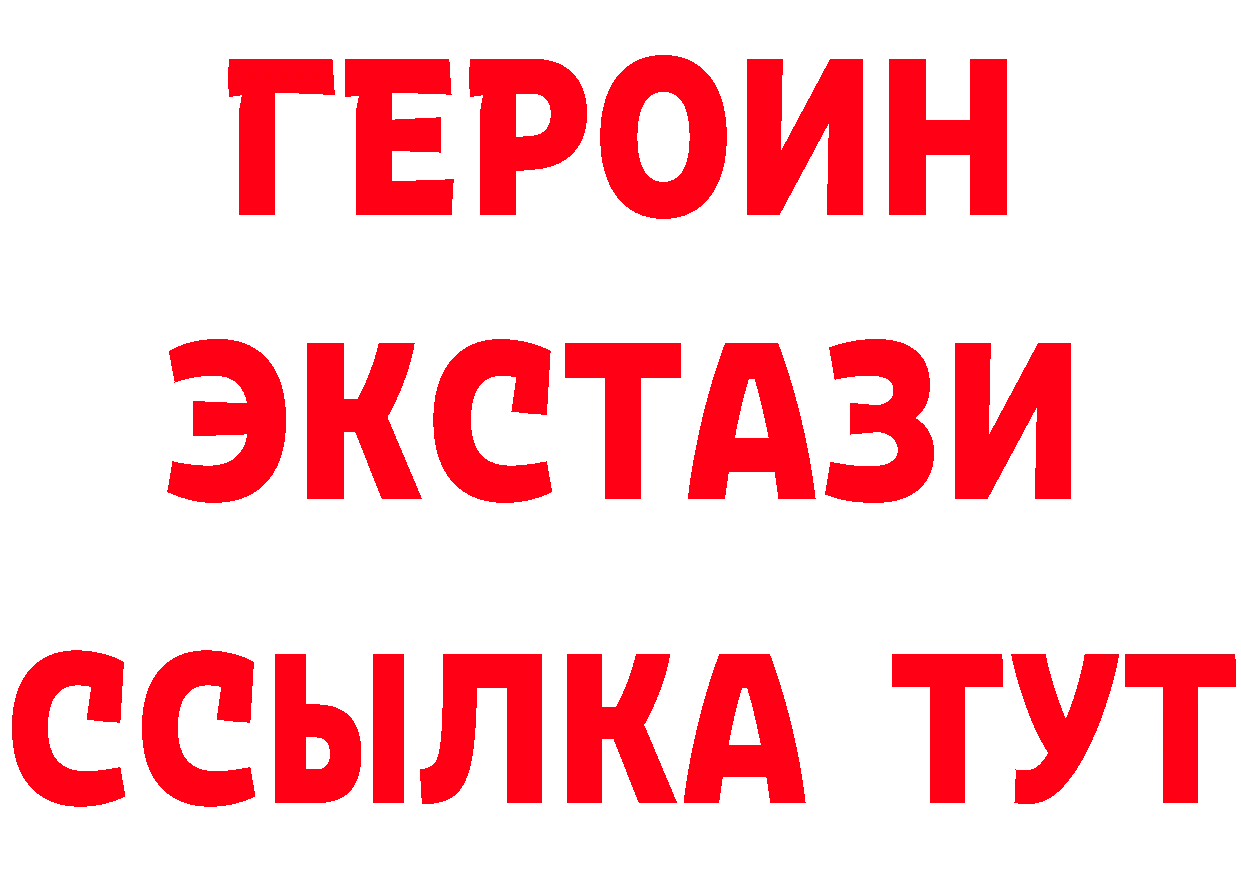 ГЕРОИН
ЭКСТАЗИ
ССЫЛКА ТУТ